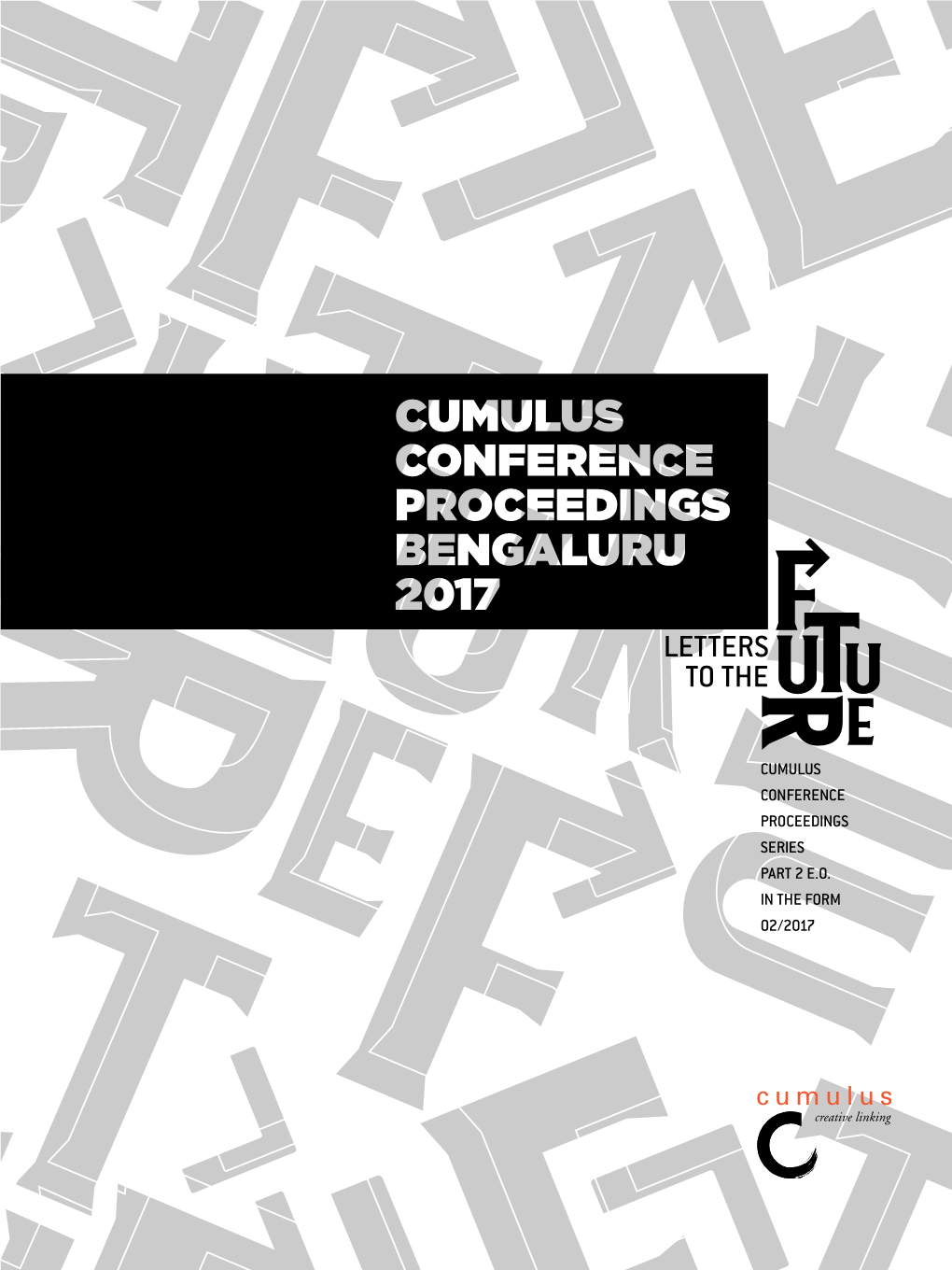 CUMULUS CONFERENCE PROCEEDINGS BENGALURU 2017

LETTERS TO THE FUTURE

CUMULUS CONFERENCE PROCEEDINGS SERIES PART 2 E.O. IN THE FORM 02/2017

cumulus
creative linking